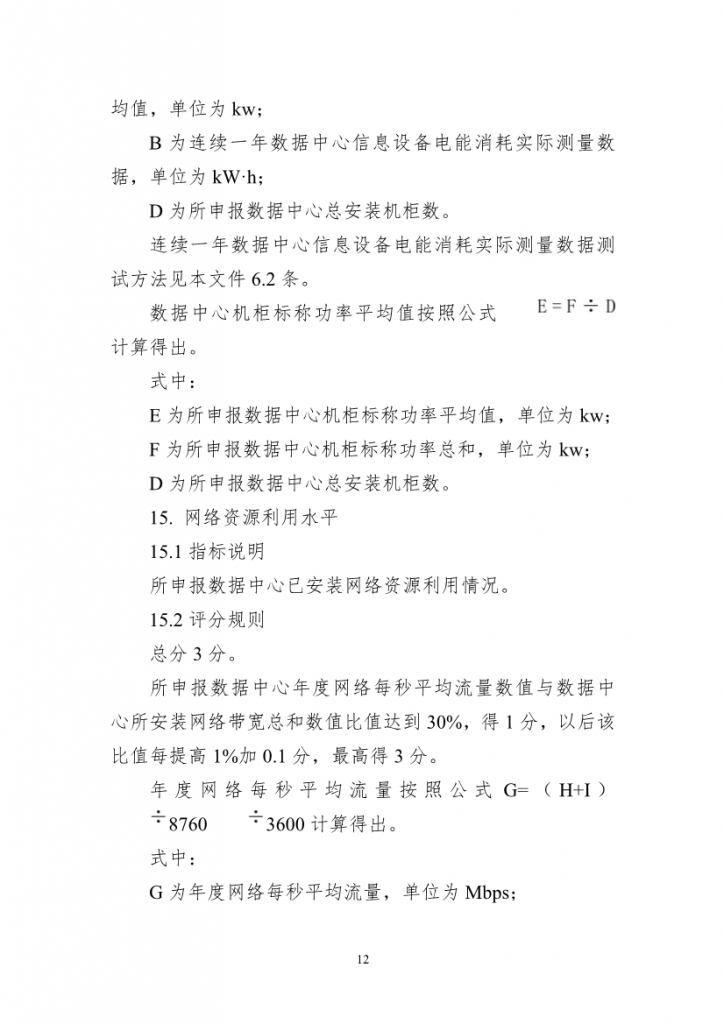 均值，单位为 kw；

B 为连续一年数据中心信息设备电能消耗实际测量数据，单位为 kW·h；

D 为所申报数据中心总安装机柜数。

连续一年数据中心信息设备电能消耗实际测量数据测试方法见本文件 6.2 条。

数据中心机柜标称功率平均值按照公式 $E = F \div D$ 计算得出。

式中：

E 为所申报数据中心机柜标称功率平均值，单位为 kw；

F 为所申报数据中心机柜标称功率总和，单位为 kw；

D 为所申报数据中心总安装机柜数。

15. 网络资源利用水平

15.1 指标说明

所申报数据中心已安装网络资源利用情况。

15.2 评分规则

总分 3 分。

所申报数据中心年度网络每秒平均流量数值与数据中心所安装网络带宽总和数值比值达到 30%，得 1 分，以后该比值每提高 1%加 0.1 分，最高得 3 分。

年度网络每秒平均流量按照公式 G=（H+I）$\div$8760 $\div$3600 计算得出。

式中：

G 为年度网络每秒平均流量，单位为 Mbps；

12